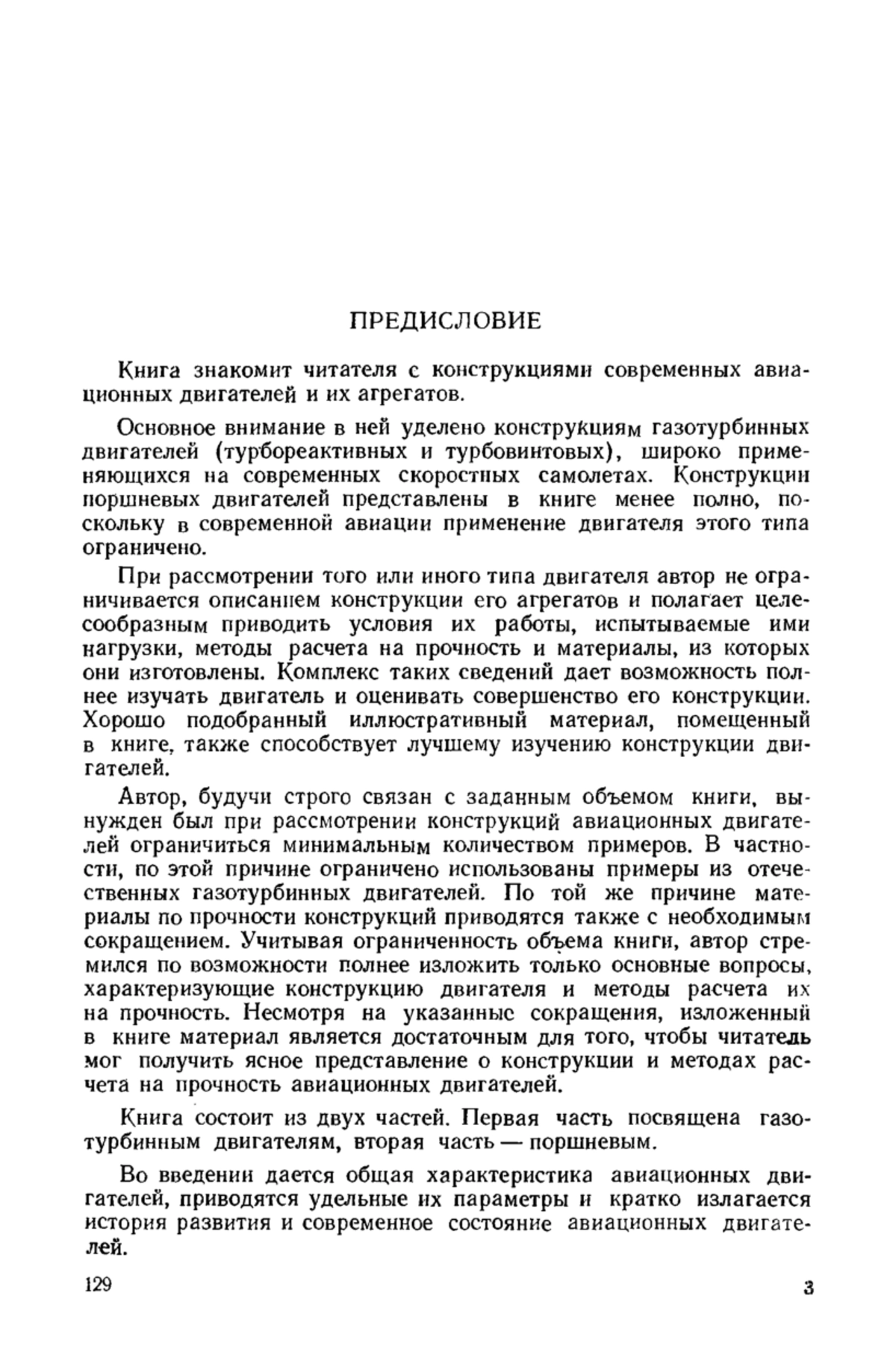 ПРЕДИСЛОВИЕ

Книга знакомит читателя с конструкциями современных авиационных двигателей и их агрегатов.

Основное внимание в ней уделено конструкциям газотурбинных двигателей (турбореактивных и турбовинтовых), широко применяющихся на современных скоростных самолетах. Конструкции поршневых двигателей представлены в книге менее полно, поскольку в современной авиации применение двигателя этого типа ограничено.

При рассмотрении того или иного типа двигателя автор не ограничивается описанием конструкции его агрегатов и полагает целесообразным приводить условия их работы, испытываемые ими нагрузки, методы расчета на прочность и материалы, из которых они изготовлены. Комплекс таких сведений дает возможность полнее изучать двигатель и оценивать совершенство его конструкции. Хорошо подобранный иллюстративный материал, помещенный в книге, также способствует лучшему изучению конструкции двигателей.

Автор, будучи строго связан с заданным объемом книги, вынужден был при рассмотрении конструкций авиационных двигателей ограничиться минимальным количеством примеров. В частности, по этой причине ограничено использованы примеры из отечественных газотурбинных двигателей. По той же причине материалы по прочности конструкций приводятся также с необходимым сокращением. Учитывая ограниченность объема книги, автор стремился по возможности полнее изложить только основные вопросы, характеризующие конструкцию двигателя и методы расчета их на прочность. Несмотря на указанные сокращения, изложенный в книге материал является достаточным для того, чтобы читатель мог получить ясное представление о конструкции и методах расчета на прочность авиационных двигателей.

Книга состоит из двух частей. Первая часть посвящена газотурбинным двигателям, вторая часть — поршневым.

Во введении дается общая характеристика авиационных двигателей, приводятся удельные их параметры и кратко излагается история развития и современное состояние авиационных двигателей.

129 3